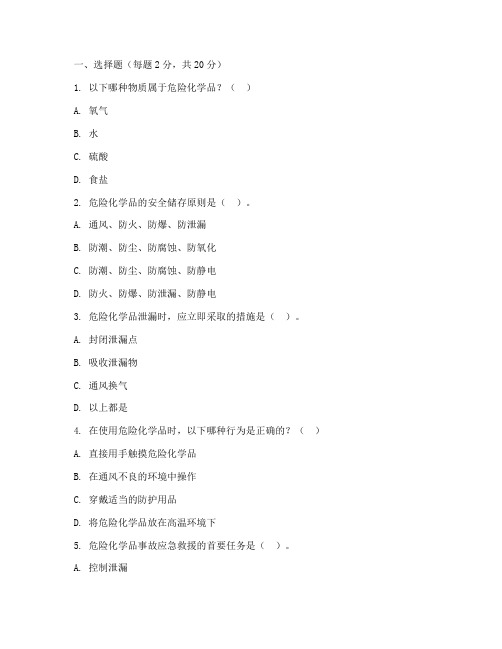 一、选择题（每题 2 分，共 20 分）

1. 以下哪种物质属于危险化学品？（ ）

A. 氧气

B. 水

C. 硫酸

D. 食盐

2. 危险化学品的安全储存原则是（ ）。

A. 通风、防火、防爆、防泄漏

B. 防潮、防尘、防腐蚀、防氧化

C. 防潮、防尘、防腐蚀、防静电

D. 防火、防爆、防泄漏、防静电

3. 危险化学品泄漏时，应立即采取的措施是（ ）。

A. 封闭泄漏点

B. 吸收泄漏物

C. 通风换气

D. 以上都是

4. 在使用危险化学品时，以下哪种行为是正确的？（ ）

A. 直接用手触摸危险化学品

B. 在通风不良的环境中操作

C. 穿戴适当的防护用品

D. 将危险化学品放在高温环境下

5. 危险化学品事故应急救援的首要任务是（ ）。

A. 控制泄漏